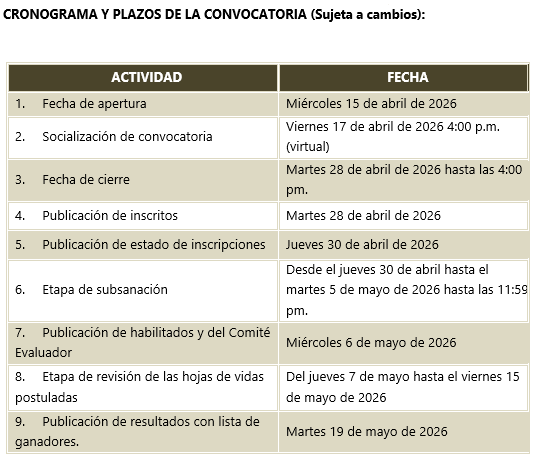 CRONOGRAMA Y PLAZOS DE LA CONVOCATORIA (Sujeta a cambios):

| ACTIVIDAD | FECHA |
|---|---|
| 1. Fecha de apertura | Miércoles 15 de abril de 2026 |
| 2. Socialización de convocatoria | Viernes 17 de abril de 2026 4:00 p.m. (virtual) |
| 3. Fecha de cierre | Martes 28 de abril de 2026 hasta las 4:00 pm. |
| 4. Publicación de inscritos | Martes 28 de abril de 2026 |
| 5. Publicación de estado de inscripciones | Jueves 30 de abril de 2026 |
| 6. Etapa de subsanación | Desde el jueves 30 de abril hasta el martes 5 de mayo de 2026 hasta las 11:59 pm. |
| 7. Publicación de habilitados y del Comité Evaluador | Miércoles 6 de mayo de 2026 |
| 8. Etapa de revisión de las hojas de vidas postuladas | Del jueves 7 de mayo hasta el viernes 15 de mayo de 2026 |
| 9. Publicación de resultados con lista de ganadores. | Martes 19 de mayo de 2026 |